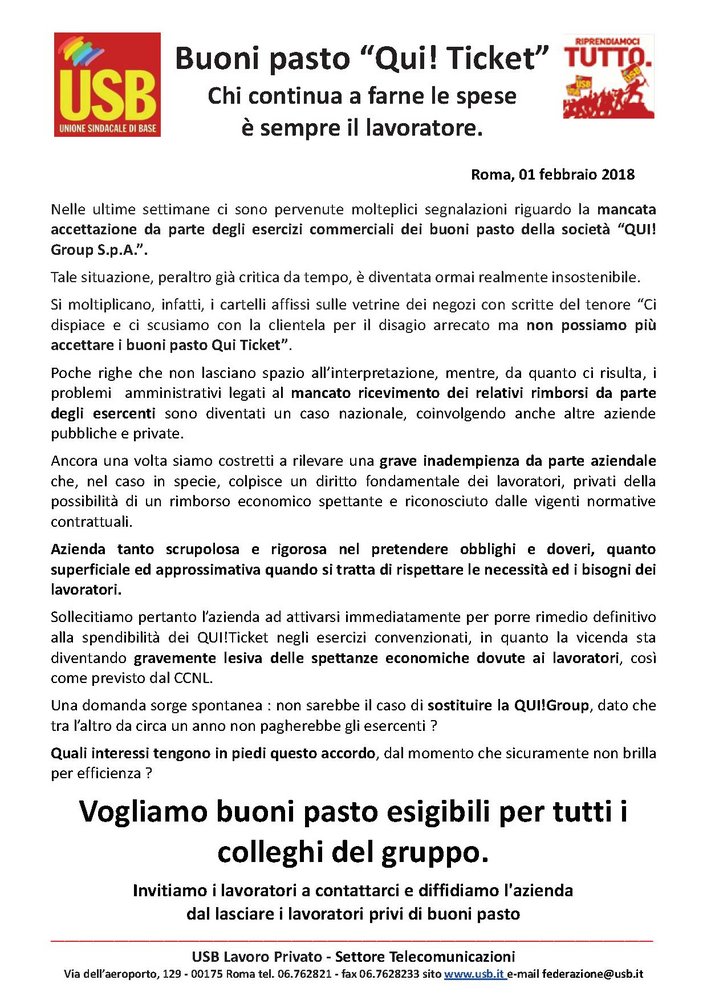 USB
UNIONE SINDACALE DI BASE

Buoni pasto “Qui! Ticket”
Chi continua a farne le spese
è sempre il lavoratore.

RIPRENDIAMOCI
TUTTO.

Roma, 01 febbraio 2018

Nelle ultime settimane ci sono pervenute molteplici segnalazioni riguardo la mancata accettazione da parte degli esercizi commerciali dei buoni pasto della società “QUI! Group S.p.A.”.

Tale situazione, peraltro già critica da tempo, è diventata ormai realmente insostenibile.

Si moltiplicano, infatti, i cartelli affissi sulle vetrine dei negozi con scritte del tenore “Ci dispiace e ci scusiamo con la clientela per il disagio arrecato ma non possiamo più accettare i buoni pasto Qui Ticket”.

Poche righe che non lasciano spazio all’interpretazione, mentre, da quanto ci risulta, i problemi amministrativi legati al mancato ricevimento dei relativi rimborsi da parte degli esercenti sono diventati un caso nazionale, coinvolgendo anche altre aziende pubbliche e private.

Ancora una volta siamo costretti a rilevare una grave inadempienza da parte aziendale che, nel caso in specie, colpisce un diritto fondamentale dei lavoratori, privati della possibilità di un rimborso economico spettante e riconosciuto dalle vigenti normative contrattuali.

Azienda tanto scrupolosa e rigorosa nel pretendere obblighi e doveri, quanto superficiale ed approssimativa quando si tratta di rispettare le necessità ed i bisogni dei lavoratori.

Sollecitiamo pertanto l’azienda ad attivarsi immediatamente per porre rimedio definitivo alla spendibilità dei QUI!Ticket negli esercizi convenzionati, in quanto la vicenda sta diventando gravemente lesiva delle spettanze economiche dovute ai lavoratori, così come previsto dal CCNL.

Una domanda sorge spontanea : non sarebbe il caso di sostituire la QUI!Group, dato che tra l’altro da circa un anno non pagherebbe gli esercenti ?

Quali interessi tengono in piedi questo accordo, dal momento che sicuramente non brilla per efficienza ?

Vogliamo buoni pasto esigibili per tutti i colleghi del gruppo.

Invitiamo i lavoratori a contattarci e diffidiamo l’azienda dal lasciare i lavoratori privi di buoni pasto

USB Lavoro Privato - Settore Telecomunicazioni
Via dell’aeroporto, 129 - 00175 Roma tel. 06.762821 - fax 06.7628233 sito www.usb.it e-mail federazione@usb.it